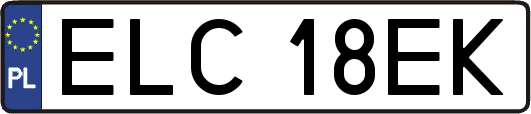 PL
ELC 18EK